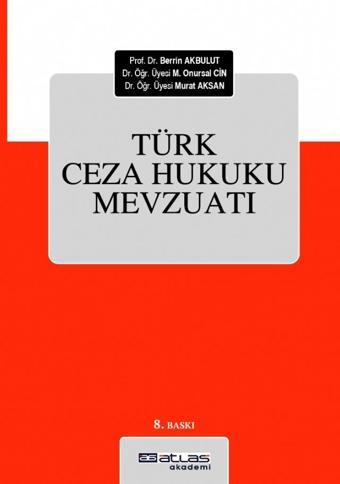 Prof. Dr. Berrin AKBULUT
Dr. Öğr. Üyesi M. Onursal CİN
Dr. Öğr. Üyesi Murat AKSAN

TÜRK
CEZA HUKUKU
MEVZUATI

8. BASKI

atlas
akademi